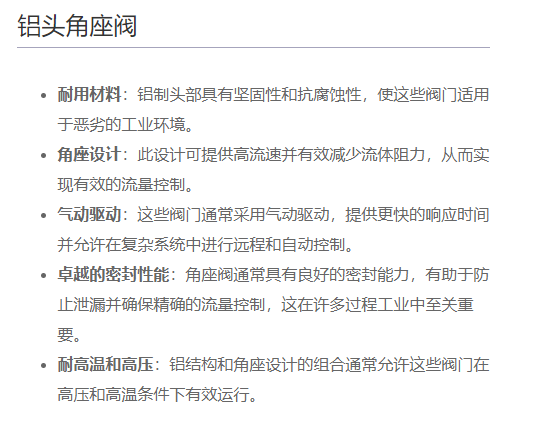 铝头角座阀

• 耐用材料：铝制头部具有坚固性和抗腐蚀性，使这些阀门适用于恶劣的工业环境。
• 角座设计：此设计可提供高流速并有效减少流体阻力，从而实现有效的流量控制。
• 气动驱动：这些阀门通常采用气动驱动，提供更快的响应时间并允许在复杂系统中进行远程和自动控制。
• 卓越的密封性能：角座阀通常具有良好的密封能力，有助于防止泄漏并确保精确的流量控制，这在许多过程工业中至关重要。
• 耐高温和高压：铝结构和角座设计的组合通常允许这些阀门在高压和高温条件下有效运行。